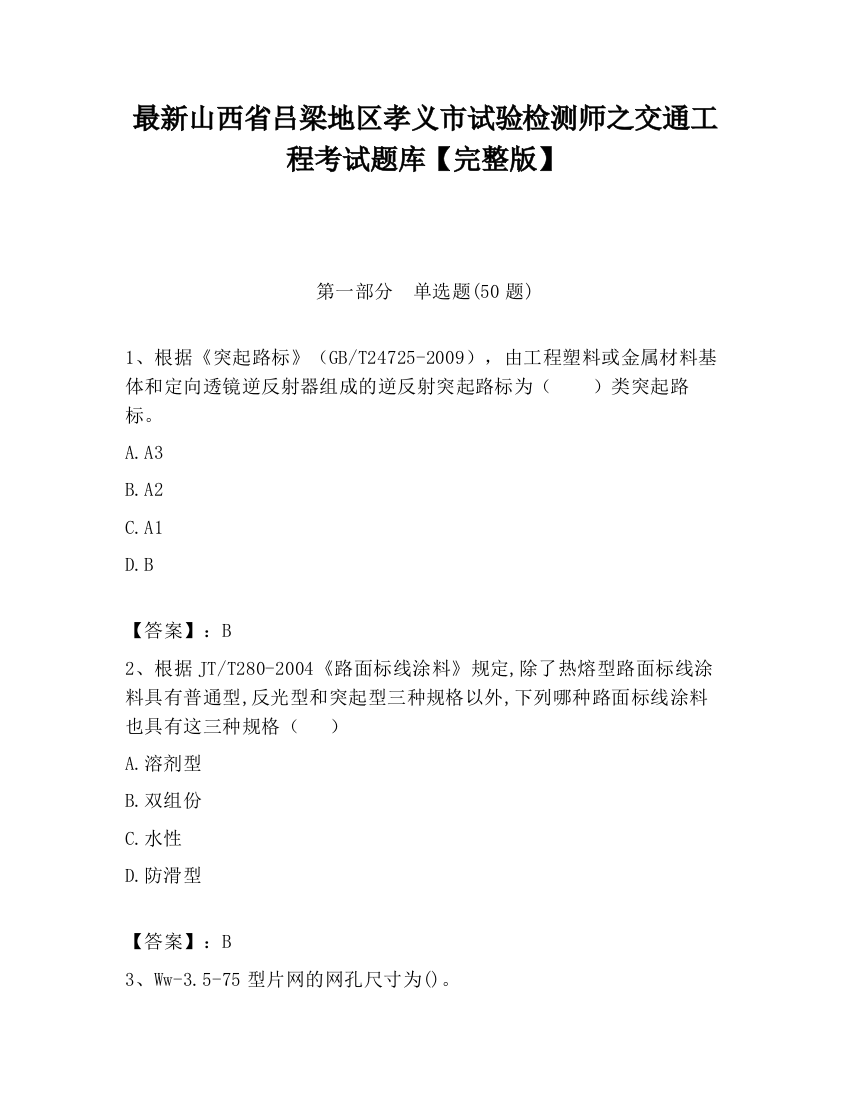 最新山西省吕梁地区孝义市试验检测师之交通工程考试题库【完整版】

第一部分　单选题(50 题)

1、根据《突起路标》（GB/T24725-2009），由工程塑料或金属材料基体和定向透镜逆反射器组成的逆反射突起路标为（　　）类突起路标。

A.A3

B.A2

C.A1

D.B

【答案】：B

2、根据 JT/T280-2004《路面标线涂料》规定,除了热熔型路面标线涂料具有普通型,反光型和突起型三种规格以外,下列哪种路面标线涂料也具有这三种规格（　　）

A.溶剂型

B.双组份

C.水性

D.防滑型

【答案】：B

3、Ww-3.5-75 型片网的网孔尺寸为()。